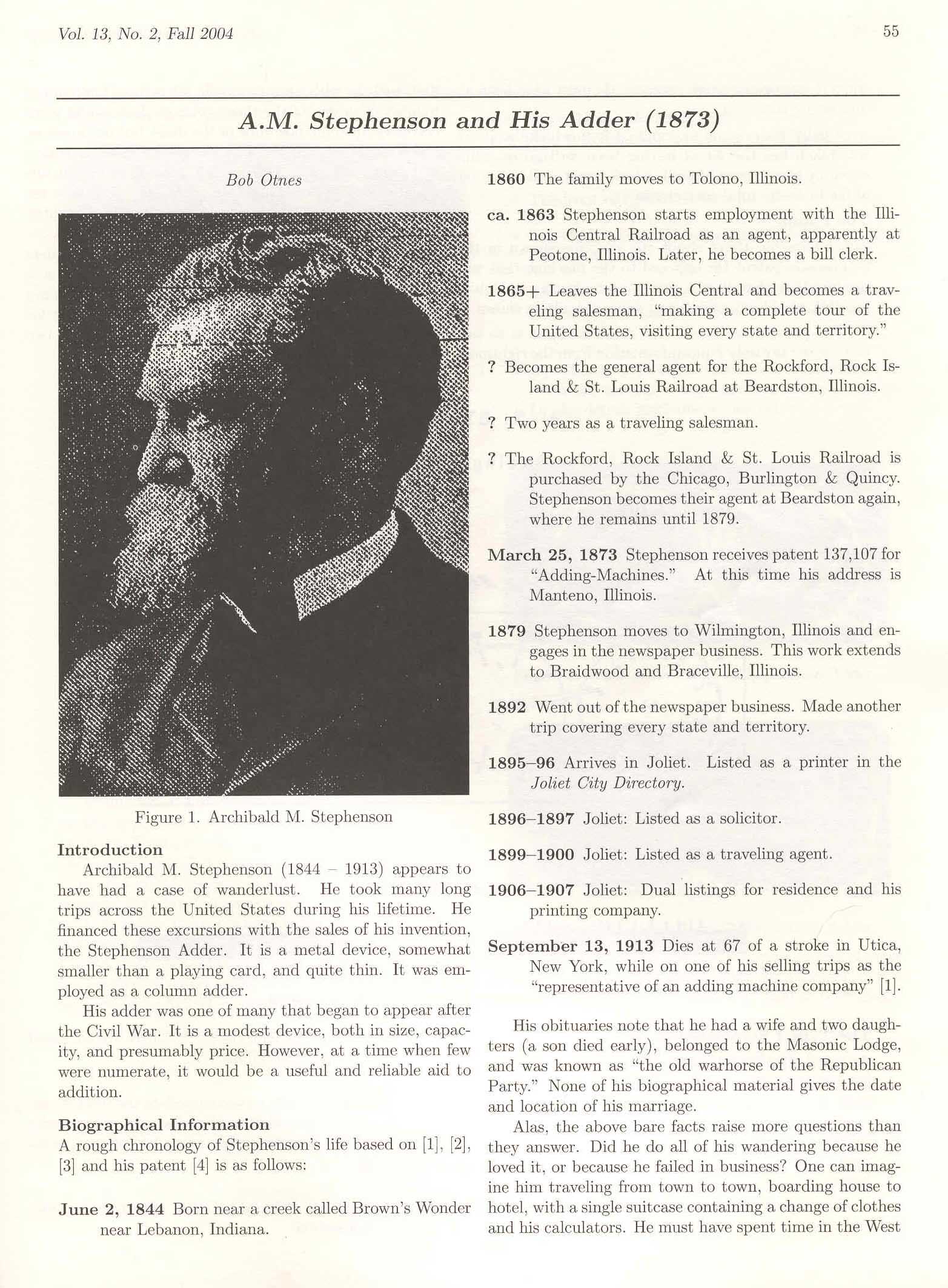 Vol. 13, No. 2, Fall 2004

55

A.M. Stephenson and His Adder (1873)

Bob Otnes

Figure 1. Archibald M. Stephenson

Introduction

Archibald M. Stephenson (1844 – 1913) appears to have had a case of wanderlust. He took many long trips across the United States during his lifetime. He financed these excursions with the sales of his invention, the Stephenson Adder. It is a metal device, somewhat smaller than a playing card, and quite thin. It was employed as a column adder.

His adder was one of many that began to appear after the Civil War. It is a modest device, both in size, capacity, and presumably price. However, at a time when few were numerate, it would be a useful and reliable aid to addition.

Biographical Information

A rough chronology of Stephenson's life based on [1], [2], [3] and his patent [4] is as follows:

June 2, 1844 Born near a creek called Brown's Wonder near Lebanon, Indiana.

1860 The family moves to Tolono, Illinois.

ca. 1863 Stephenson starts employment with the Illinois Central Railroad as an agent, apparently at Peotone, Illinois. Later, he becomes a bill clerk.

1865+ Leaves the Illinois Central and becomes a traveling salesman, "making a complete tour of the United States, visiting every state and territory."

? Becomes the general agent for the Rockford, Rock Island & St. Louis Railroad at Beardston, Illinois.

? Two years as a traveling salesman.

? The Rockford, Rock Island & St. Louis Railroad is purchased by the Chicago, Burlington & Quincy. Stephenson becomes their agent at Beardston again, where he remains until 1879.

March 25, 1873 Stephenson receives patent 137,107 for "Adding-Machines." At this time his address is Manteno, Illinois.

1879 Stephenson moves to Wilmington, Illinois and engages in the newspaper business. This work extends to Braidwood and Braceville, Illinois.

1892 Went out of the newspaper business. Made another trip covering every state and territory.

1895–96 Arrives in Joliet. Listed as a printer in the Joliet City Directory.

1896–1897 Joliet: Listed as a solicitor.

1899–1900 Joliet: Listed as a traveling agent.

1906–1907 Joliet: Dual listings for residence and his printing company.

September 13, 1913 Dies at 67 of a stroke in Utica, New York, while on one of his selling trips as the "representative of an adding machine company" [1].

His obituaries note that he had a wife and two daughters (a son died early), belonged to the Masonic Lodge, and was known as "the old warhorse of the Republican Party." None of his biographical material gives the date and location of his marriage.

Alas, the above bare facts raise more questions than they answer. Did he do all of his wandering because he loved it, or because he failed in business? One can imagine him traveling from town to town, boarding house to hotel, with a single suitcase containing a change of clothes and his calculators. He must have spent time in the West